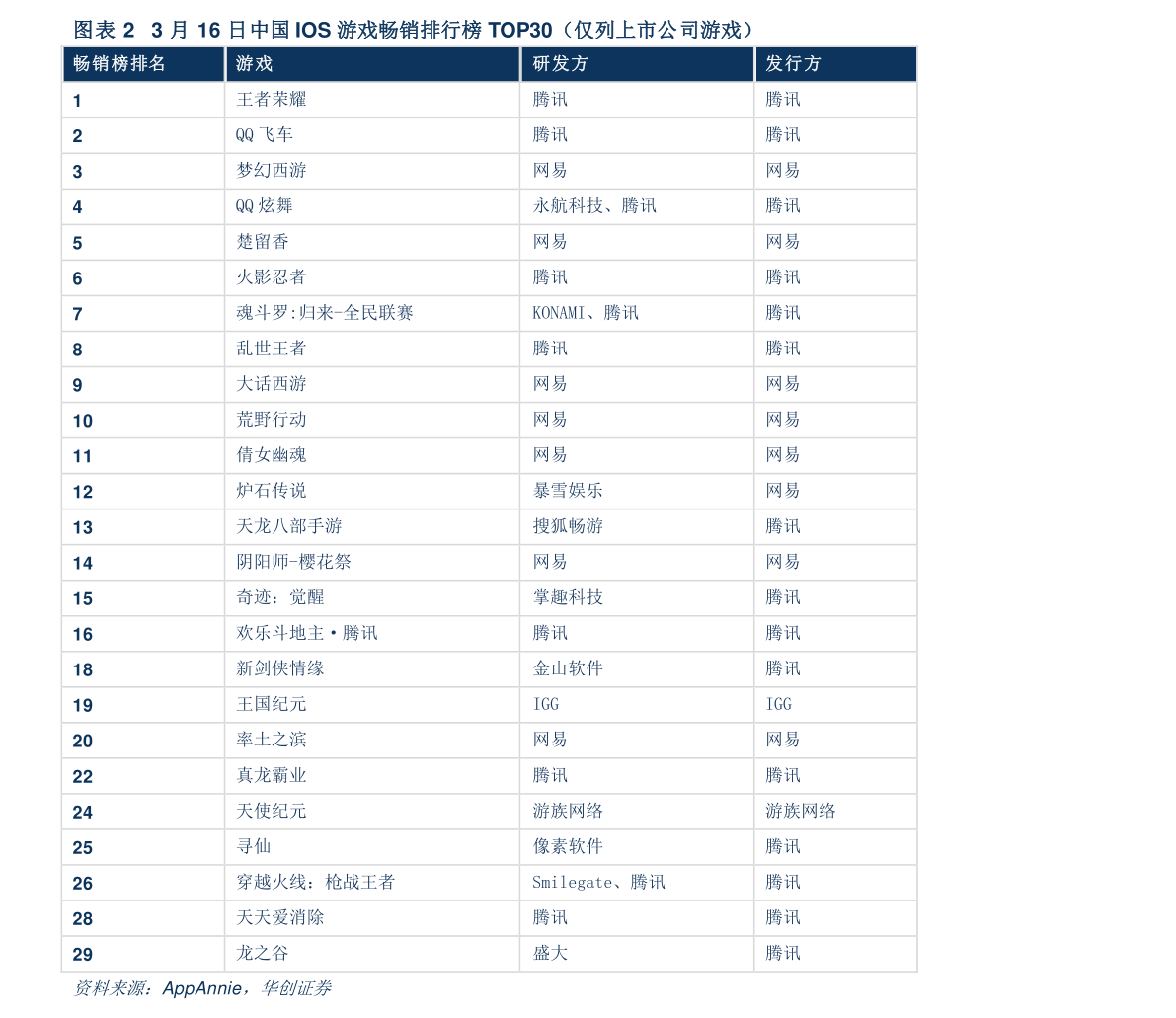 图表 2 3 月 16 日中国 IOS 游戏畅销排行榜 TOP30（仅列上市公司游戏）

| 畅销榜排名 | 游戏 | 研发方 | 发行方 |
|---|---|---|---|
| 1 | 王者荣耀 | 腾讯 | 腾讯 |
| 2 | QQ 飞车 | 腾讯 | 腾讯 |
| 3 | 梦幻西游 | 网易 | 网易 |
| 4 | QQ 炫舞 | 永航科技、腾讯 | 腾讯 |
| 5 | 楚留香 | 网易 | 网易 |
| 6 | 火影忍者 | 腾讯 | 腾讯 |
| 7 | 魂斗罗:归来-全民联赛 | KONAMI、腾讯 | 腾讯 |
| 8 | 乱世王者 | 腾讯 | 腾讯 |
| 9 | 大话西游 | 网易 | 网易 |
| 10 | 荒野行动 | 网易 | 网易 |
| 11 | 倩女幽魂 | 网易 | 网易 |
| 12 | 炉石传说 | 暴雪娱乐 | 网易 |
| 13 | 天龙八部手游 | 搜狐畅游 | 腾讯 |
| 14 | 阴阳师-樱花祭 | 网易 | 网易 |
| 15 | 奇迹：觉醒 | 掌趣科技 | 腾讯 |
| 16 | 欢乐斗地主·腾讯 | 腾讯 | 腾讯 |
| 18 | 新剑侠情缘 | 金山软件 | 腾讯 |
| 19 | 王国纪元 | IGG | IGG |
| 20 | 率土之滨 | 网易 | 网易 |
| 22 | 真龙霸业 | 腾讯 | 腾讯 |
| 24 | 天使纪元 | 游族网络 | 游族网络 |
| 25 | 寻仙 | 像素软件 | 腾讯 |
| 26 | 穿越火线：枪战王者 | Smilegate、腾讯 | 腾讯 |
| 28 | 天天爱消除 | 腾讯 | 腾讯 |
| 29 | 龙之谷 | 盛大 | 腾讯 |

资料来源：AppAnnie，华创证券